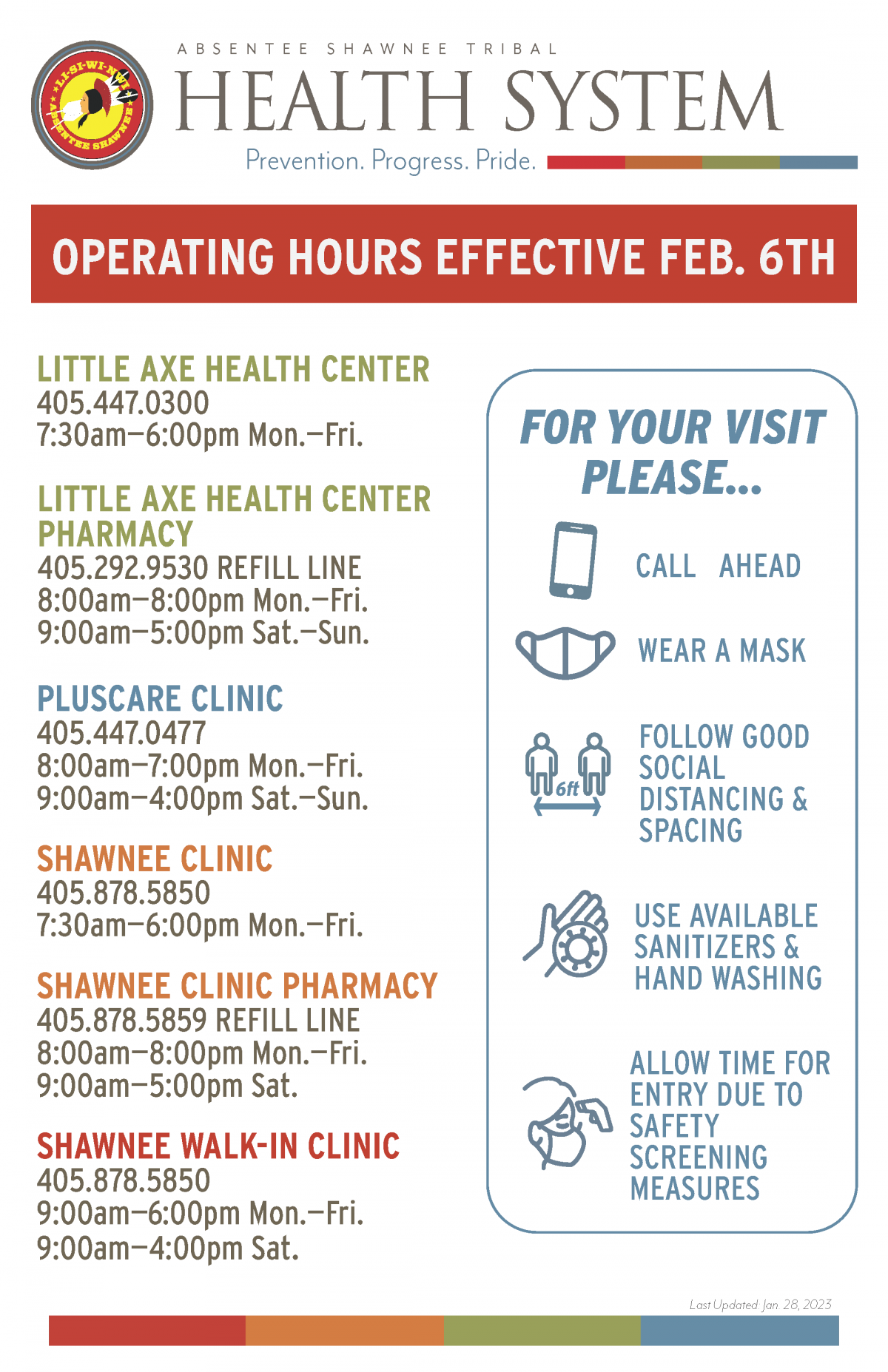 LI-SI-WI-NWI ABSENTEE SHAWNEE

ABSENTEE SHAWNEE TRIBAL
HEALTH SYSTEM
Prevention. Progress. Pride.

OPERATING HOURS EFFECTIVE FEB. 6TH

LITTLE AXE HEALTH CENTER
405.447.0300
7:30am–6:00pm Mon.–Fri.

LITTLE AXE HEALTH CENTER PHARMACY
405.292.9530 REFILL LINE
8:00am–8:00pm Mon.–Fri.
9:00am–5:00pm Sat.–Sun.

PLUSCARE CLINIC
405.447.0477
8:00am–7:00pm Mon.–Fri.
9:00am–4:00pm Sat.–Sun.

SHAWNEE CLINIC
405.878.5850
7:30am–6:00pm Mon.–Fri.

SHAWNEE CLINIC PHARMACY
405.878.5859 REFILL LINE
8:00am–8:00pm Mon.–Fri.
9:00am–5:00pm Sat.

SHAWNEE WALK-IN CLINIC
405.878.5850
9:00am–6:00pm Mon.–Fri.
9:00am–4:00pm Sat.

FOR YOUR VISIT PLEASE...

CALL AHEAD

WEAR A MASK

6ft

FOLLOW GOOD SOCIAL DISTANCING & SPACING

USE AVAILABLE SANITIZERS & HAND WASHING

ALLOW TIME FOR ENTRY DUE TO SAFETY SCREENING MEASURES

Last Updated: Jan. 28, 2023